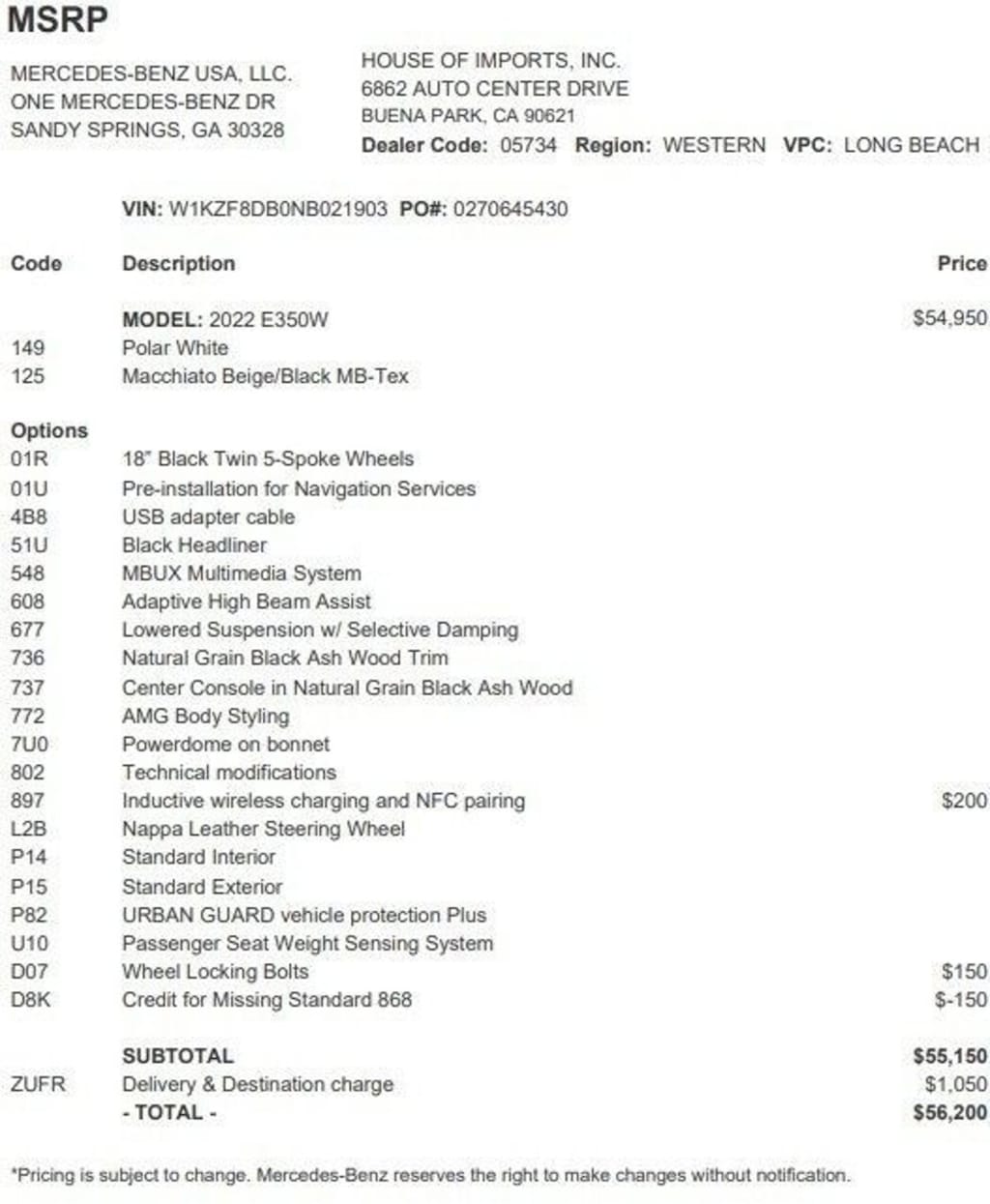 MSRP

MERCEDES-BENZ USA, LLC.
ONE MERCEDES-BENZ DR
SANDY SPRINGS, GA 30328

HOUSE OF IMPORTS, INC.
6862 AUTO CENTER DRIVE
BUENA PARK, CA 90621
Dealer Code: 05734 Region: WESTERN VPC: LONG BEACH

VIN: W1KZF8DB0NB021903 PO#: 0270645430

| Code | Description | Price |
|---|---|---|
| | MODEL: 2022 E350W | $54,950 |
| 149 | Polar White | |
| 125 | Macchiato Beige/Black MB-Tex | |
| Options | | |
| 01R | 18" Black Twin 5-Spoke Wheels | |
| 01U | Pre-installation for Navigation Services | |
| 4B8 | USB adapter cable | |
| 51U | Black Headliner | |
| 548 | MBUX Multimedia System | |
| 608 | Adaptive High Beam Assist | |
| 677 | Lowered Suspension w/ Selective Damping | |
| 736 | Natural Grain Black Ash Wood Trim | |
| 737 | Center Console in Natural Grain Black Ash Wood | |
| 772 | AMG Body Styling | |
| 7U0 | Powerdome on bonnet | |
| 802 | Technical modifications | |
| 897 | Inductive wireless charging and NFC pairing | $200 |
| L2B | Nappa Leather Steering Wheel | |
| P14 | Standard Interior | |
| P15 | Standard Exterior | |
| P82 | URBAN GUARD vehicle protection Plus | |
| U10 | Passenger Seat Weight Sensing System | |
| D07 | Wheel Locking Bolts | $150 |
| D8K | Credit for Missing Standard 868 | $-150 |
| | SUBTOTAL | $55,150 |
| ZUFR | Delivery & Destination charge | $1,050 |
| | - TOTAL - | $56,200 |

*Pricing is subject to change. Mercedes-Benz reserves the right to make changes without notification.